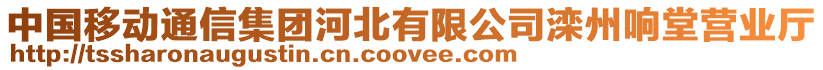 中国移动通信集团河北有限公司滦州响堂营业厅
http://tssharonaugustin.cn.coovee.com